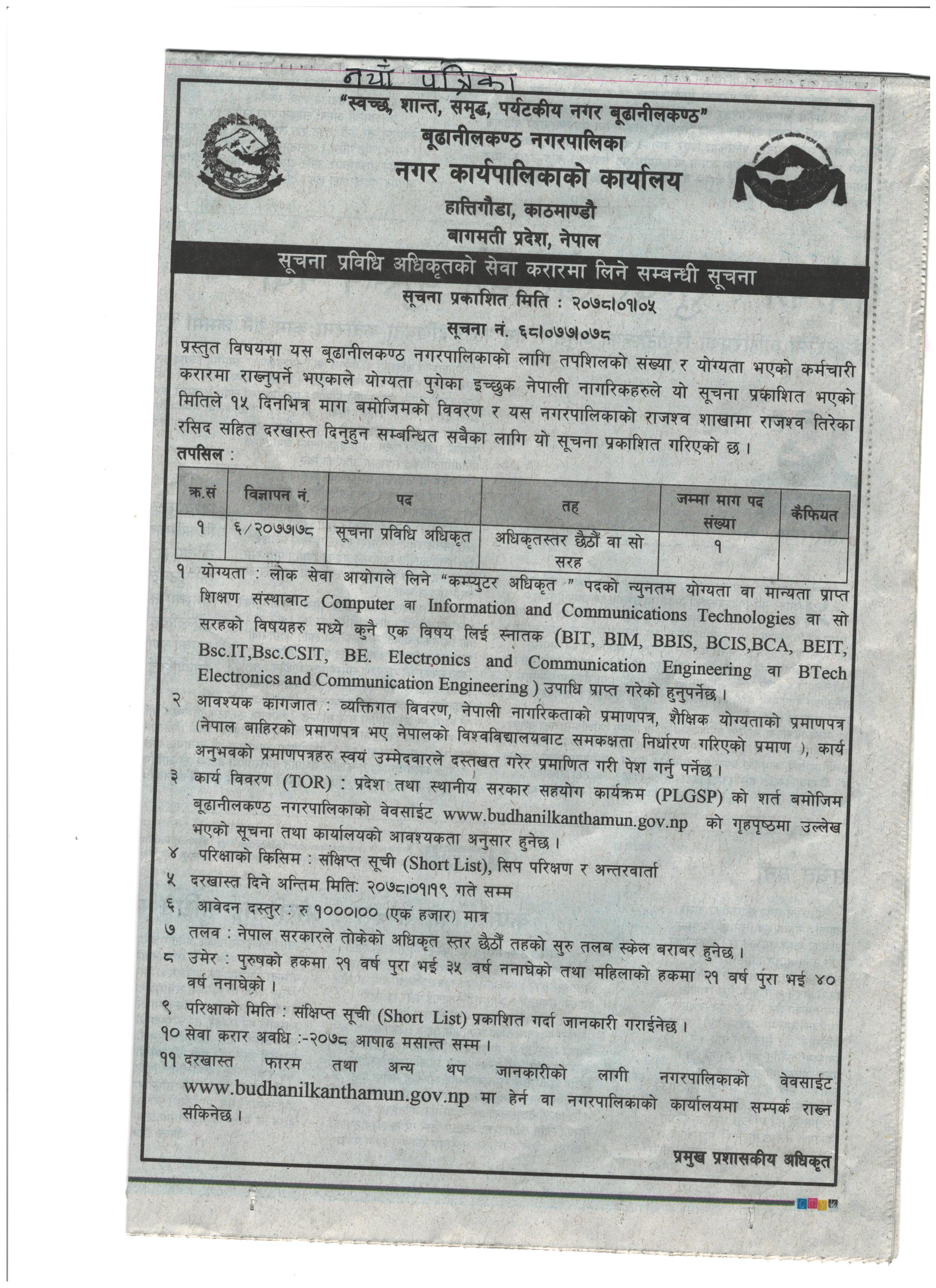 नयाँ पत्रिका

"स्वच्छ, शान्त, समृद्ध, पर्यटकीय नगर बूढानीलकण्ठ"
बूढानीलकण्ठ नगरपालिका
नगर कार्यपालिकाको कार्यालय
हात्तिगौडा, काठमाण्डौ
बागमती प्रदेश, नेपाल

सूचना प्रविधि अधिकृतको सेवा करारमा लिने सम्बन्धी सूचना

सूचना प्रकाशित मिति : २०७८।०१।०५
सूचना नं. ६८।०७७।०७८

प्रस्तुत विषयमा यस बूढानीलकण्ठ नगरपालिकाको लागि तपशिलको संख्या र योग्यता भएको कर्मचारी करारमा राख्नुपर्ने भएकाले योग्यता पुगेका इच्छुक नेपाली नागरिकहरुले यो सूचना प्रकाशित भएको मितिले १५ दिनभित्र माग बमोजिमको विवरण र यस नगरपालिकाको राजश्व शाखामा राजश्व तिरेका रसिद सहित दरखास्त दिनुहुन सम्बन्धित सबैका लागि यो सूचना प्रकाशित गरिएको छ ।
तपसिल :

| क्र.सं | विज्ञापन नं. | पद | तह | जम्मा माग पद संख्या | कैफियत |
|---|---|---|---|---|---|
| १ | ६/२०७७।७८ | सूचना प्रविधि अधिकृत | अधिकृतस्तर छैठौं वा सो सरह | १ | |

१ योग्यता : लोक सेवा आयोगले लिने "कम्प्युटर अधिकृत " पदको न्युनतम योग्यता वा मान्यता प्राप्त शिक्षण संस्थाबाट Computer वा Information and Communications Technologies वा सो सरहको विषयहरु मध्ये कुनै एक विषय लिई स्नातक (BIT, BIM, BBIS, BCIS,BCA, BEIT, Bsc.IT,Bsc.CSIT, BE. Electronics and Communication Engineering वा BTech Electronics and Communication Engineering ) उपाधि प्राप्त गरेको हुनुपर्नेछ ।
२ आवश्यक कागजात : व्यक्तिगत विवरण, नेपाली नागरिकताको प्रमाणपत्र, शैक्षिक योग्यताको प्रमाणपत्र (नेपाल बाहिरको प्रमाणपत्र भए नेपालको विश्वविद्यालयबाट समकक्षता निर्धारण गरिएको प्रमाण ), कार्य अनुभवको प्रमाणपत्रहरु स्वयं उम्मेदवारले दस्तखत गरेर प्रमाणित गरी पेश गर्नु पर्नेछ ।
३ कार्य विवरण (TOR) : प्रदेश तथा स्थानीय सरकार सहयोग कार्यक्रम (PLGSP) को शर्त बमोजिम बूढानीलकण्ठ नगरपालिकाको वेवसाईट www.budhanilkanthamun.gov.np को गृहपृष्ठमा उल्लेख भएको सूचना तथा कार्यालयको आवश्यकता अनुसार हुनेछ ।
४ परिक्षाको किसिम : संक्षिप्त सूची (Short List), सिप परिक्षण र अन्तरवार्ता
५ दरखास्त दिने अन्तिम मिति: २०७८।०१।१९ गते सम्म
६ आवेदन दस्तुर : रु १०००।०० (एक हजार) मात्र
७ तलव : नेपाल सरकारले तोकेको अधिकृत स्तर छैठौं तहको सुरु तलब स्केल बराबर हुनेछ ।
८ उमेर : पुरुषको हकमा २१ वर्ष पुरा भई ३५ वर्ष ननाघेको तथा महिलाको हकमा २१ वर्ष पुरा भई ४० वर्ष ननाघेको ।
९ परिक्षाको मिति : संक्षिप्त सूची (Short List) प्रकाशित गर्दा जानकारी गराईनेछ ।
१० सेवा करार अवधि :-२०७८ आषाढ मसान्त सम्म ।
११ दरखास्त फारम तथा अन्य थप जानकारीको लागी नगरपालिकाको वेवसाईट www.budhanilkanthamun.gov.np मा हेर्न वा नगरपालिकाको कार्यालयमा सम्पर्क राख्न सकिनेछ ।

प्रमुख प्रशासकीय अधिकृत